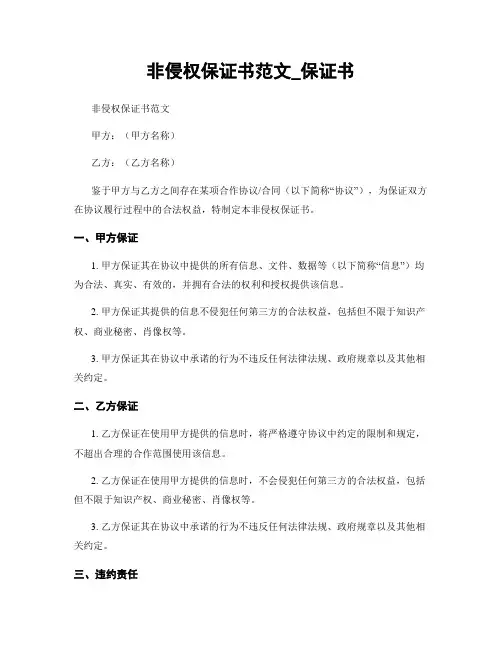 非侵权保证书范文_保证书

非侵权保证书范文

甲方：（甲方名称）

乙方：（乙方名称）

鉴于甲方与乙方之间存在某项合作协议/合同（以下简称“协议”），为保证双方在协议履行过程中的合法权益，特制定本非侵权保证书。

一、甲方保证

1. 甲方保证其在协议中提供的所有信息、文件、数据等（以下简称“信息”）均为合法、真实、有效的，并拥有合法的权利和授权提供该信息。

2. 甲方保证其提供的信息不侵犯任何第三方的合法权益，包括但不限于知识产权、商业秘密、肖像权等。

3. 甲方保证其在协议中承诺的行为不违反任何法律法规、政府规章以及其他相关约定。

二、乙方保证

1. 乙方保证在使用甲方提供的信息时，将严格遵守协议中约定的限制和规定，不超出合理的合作范围使用该信息。

2. 乙方保证在使用甲方提供的信息时，不会侵犯任何第三方的合法权益，包括但不限于知识产权、商业秘密、肖像权等。

3. 乙方保证其在协议中承诺的行为不违反任何法律法规、政府规章以及其他相关约定。

三、违约责任